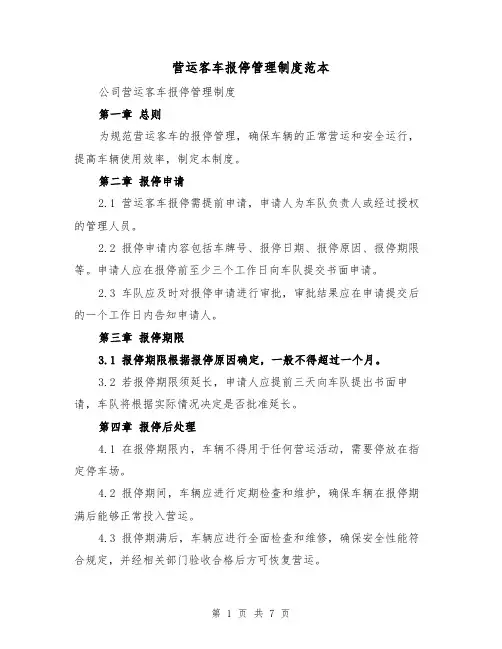 营运客车报停管理制度范本

公司营运客车报停管理制度

第一章 总则

为规范营运客车的报停管理，确保车辆的正常营运和安全运行，提高车辆使用效率，制定本制度。

第二章 报停申请

2.1 营运客车报停需提前申请，申请人为车队负责人或经过授权的管理人员。

2.2 报停申请内容包括车牌号、报停日期、报停原因、报停期限等。申请人应在报停前至少三个工作日向车队提交书面申请。

2.3 车队应及时对报停申请进行审批，审批结果应在申请提交后的一个工作日内告知申请人。

第三章 报停期限

3.1 报停期限根据报停原因确定，一般不得超过一个月。

3.2 若报停期限须延长，申请人应提前三天向车队提出书面申请，车队将根据实际情况决定是否批准延长。

第四章 报停后处理

4.1 在报停期限内，车辆不得用于任何营运活动，需要停放在指定停车场。

4.2 报停期间，车辆应进行定期检查和维护，确保车辆在报停期满后能够正常投入营运。

4.3 报停期满后，车辆应进行全面检查和维修，确保安全性能符合规定，并经相关部门验收合格后方可恢复营运。

第 1 页 共 7 页